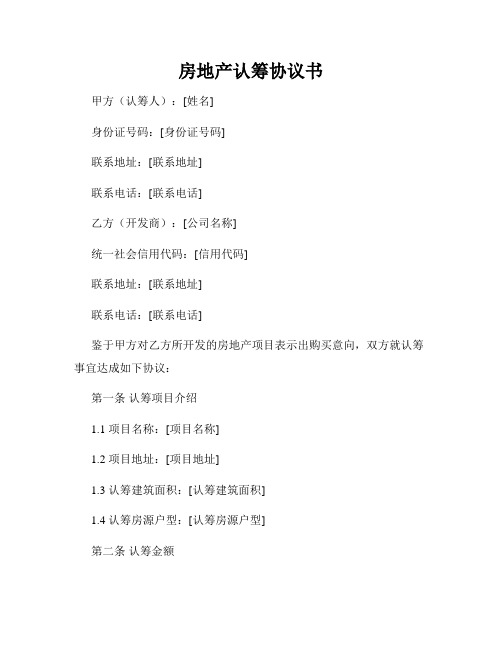 房地产认筹协议书

甲方（认筹人）：[姓名]

身份证号码：[身份证号码]

联系地址：[联系地址]

联系电话：[联系电话]

乙方（开发商）：[公司名称]

统一社会信用代码：[信用代码]

联系地址：[联系地址]

联系电话：[联系电话]

鉴于甲方对乙方所开发的房地产项目表示出购买意向，双方就认筹事宜达成如下协议：

第一条 认筹项目介绍

1.1 项目名称：[项目名称]

1.2 项目地址：[项目地址]

1.3 认筹建筑面积：[认筹建筑面积]

1.4 认筹房源户型：[认筹房源户型]

第二条 认筹金额